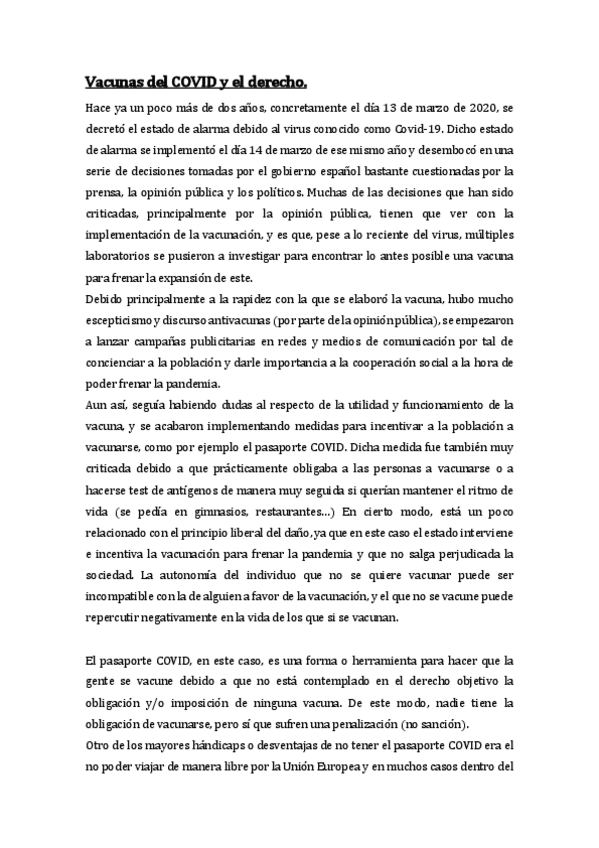 Vacunas del COVID y el derecho.

Hace ya un poco más de dos años, concretamente el día 13 de marzo de 2020, se decretó el estado de alarma debido al virus conocido como Covid-19. Dicho estado de alarma se implementó el día 14 de marzo de ese mismo año y desembocó en una serie de decisiones tomadas por el gobierno español bastante cuestionadas por la prensa, la opinión pública y los políticos. Muchas de las decisiones que han sido criticadas, principalmente por la opinión pública, tienen que ver con la implementación de la vacunación, y es que, pese a lo reciente del virus, múltiples laboratorios se pusieron a investigar para encontrar lo antes posible una vacuna para frenar la expansión de este.
Debido principalmente a la rapidez con la que se elaboró la vacuna, hubo mucho escepticismo y discurso antivacunas (por parte de la opinión pública), se empezaron a lanzar campañas publicitarias en redes y medios de comunicación por tal de concienciar a la población y darle importancia a la cooperación social a la hora de poder frenar la pandemia.
Aun así, seguía habiendo dudas al respecto de la utilidad y funcionamiento de la vacuna, y se acabaron implementando medidas para incentivar a la población a vacunarse, como por ejemplo el pasaporte COVID. Dicha medida fue también muy criticada debido a que prácticamente obligaba a las personas a vacunarse o a hacerse test de antígenos de manera muy seguida si querían mantener el ritmo de vida (se pedía en gimnasios, restaurantes...) En cierto modo, está un poco relacionado con el principio liberal del daño, ya que en este caso el estado interviene e incentiva la vacunación para frenar la pandemia y que no salga perjudicada la sociedad. La autonomía del individuo que no se quiere vacunar puede ser incompatible con la de alguien a favor de la vacunación, y el que no se vacune puede repercutir negativamente en la vida de los que si se vacunan.

El pasaporte COVID, en este caso, es una forma o herramienta para hacer que la gente se vacune debido a que no está contemplado en el derecho objetivo la obligación y/o imposición de ninguna vacuna. De este modo, nadie tiene la obligación de vacunarse, pero sí que sufren una penalización (no sanción).
Otro de los mayores hándicaps o desventajas de no tener el pasaporte COVID era el no poder viajar de manera libre por la Unión Europea y en muchos casos dentro del